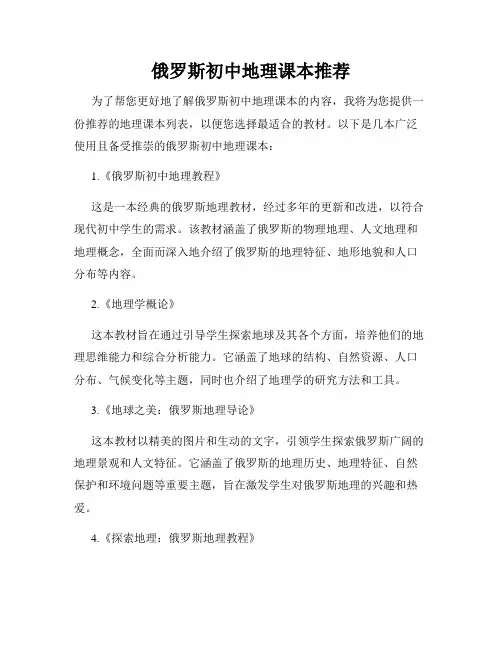 俄罗斯初中地理课本推荐

为了帮您更好地了解俄罗斯初中地理课本的内容，我将为您提供一份推荐的地理课本列表，以便您选择最适合的教材。以下是几本广泛使用且备受推崇的俄罗斯初中地理课本：

1.《俄罗斯初中地理教程》

这是一本经典的俄罗斯地理教材，经过多年的更新和改进，以符合现代初中学生的需求。该教材涵盖了俄罗斯的物理地理、人文地理和地理概念，全面而深入地介绍了俄罗斯的地理特征、地形地貌和人口分布等内容。

2.《地理学概论》

这本教材旨在通过引导学生探索地球及其各个方面，培养他们的地理思维能力和综合分析能力。它涵盖了地球的结构、自然资源、人口分布、气候变化等主题，同时也介绍了地理学的研究方法和工具。

3.《地球之美：俄罗斯地理导论》

这本教材以精美的图片和生动的文字，引领学生探索俄罗斯广阔的地理景观和人文特征。它涵盖了俄罗斯的地理历史、地理特征、自然保护和环境问题等重要主题，旨在激发学生对俄罗斯地理的兴趣和热爱。

4.《探索地理：俄罗斯地理教程》